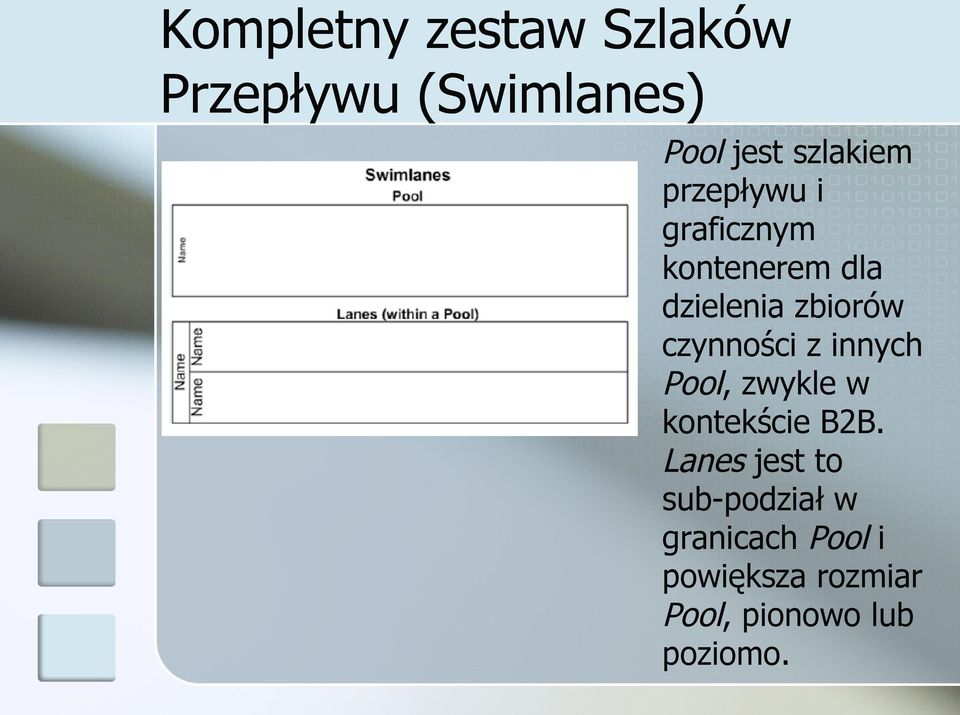 Kompletny zestaw Szlaków Przepływu (Swimlanes)

Swimlanes
Pool
Name
Lanes (within a Pool)
Name
Name
Name

Pool jest szlakiem przepływu i graficznym kontenerem dla dzielenia zbiorów czynności z innych Pool, zwykle w kontekście B2B. Lanes jest to sub-podział w granicach Pool i powiększa rozmiar Pool, pionowo lub poziomo.